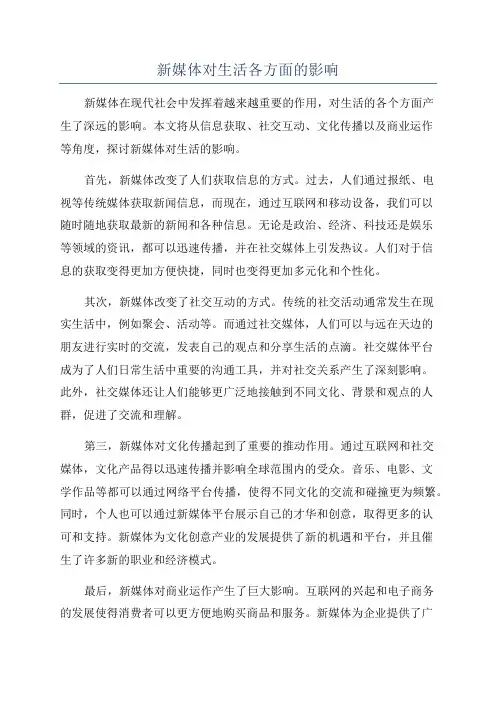 新媒体对生活各方面的影响

新媒体在现代社会中发挥着越来越重要的作用，对生活的各个方面产生了深远的影响。本文将从信息获取、社交互动、文化传播以及商业运作等角度，探讨新媒体对生活的影响。

首先，新媒体改变了人们获取信息的方式。过去，人们通过报纸、电视等传统媒体获取新闻信息，而现在，通过互联网和移动设备，我们可以随时随地获取最新的新闻和各种信息。无论是政治、经济、科技还是娱乐等领域的资讯，都可以迅速传播，并在社交媒体上引发热议。人们对于信息的获取变得更加方便快捷，同时也变得更加多元化和个性化。

其次，新媒体改变了社交互动的方式。传统的社交活动通常发生在现实生活中，例如聚会、活动等。而通过社交媒体，人们可以与远在天边的朋友进行实时的交流，发表自己的观点和分享生活的点滴。社交媒体平台成为了人们日常生活中重要的沟通工具，并对社交关系产生了深刻影响。此外，社交媒体还让人们能够更广泛地接触到不同文化、背景和观点的人群，促进了交流和理解。

第三，新媒体对文化传播起到了重要的推动作用。通过互联网和社交媒体，文化产品得以迅速传播并影响全球范围内的受众。音乐、电影、文学作品等都可以通过网络平台传播，使得不同文化的交流和碰撞更为频繁。同时，个人也可以通过新媒体平台展示自己的才华和创意，取得更多的认可和支持。新媒体为文化创意产业的发展提供了新的机遇和平台，并且催生了许多新的职业和经济模式。

最后，新媒体对商业运作产生了巨大影响。互联网的兴起和电子商务的发展使得消费者可以更方便地购买商品和服务。新媒体为企业提供了广